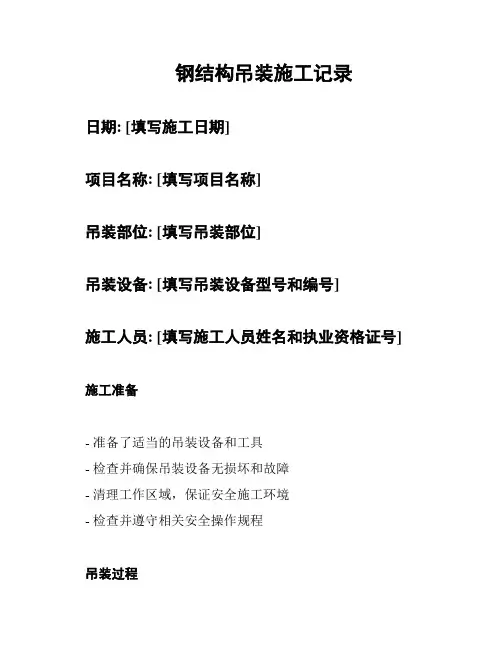 钢结构吊装施工记录

日期: [填写施工日期]

项目名称: [填写项目名称]

吊装部位: [填写吊装部位]

吊装设备: [填写吊装设备型号和编号]

施工人员: [填写施工人员姓名和执业资格证号]

施工准备

- 准备了适当的吊装设备和工具
- 检查并确保吊装设备无损坏和故障
- 清理工作区域，保证安全施工环境
- 检查并遵守相关安全操作规程

吊装过程